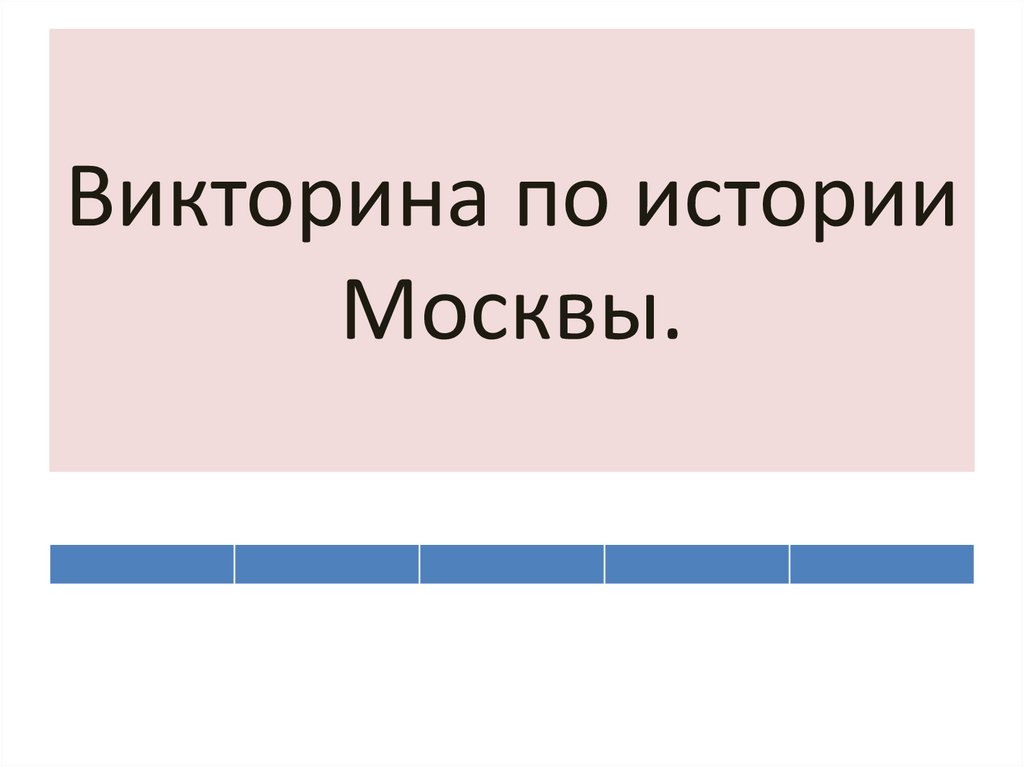 Викторина по истории Москвы.